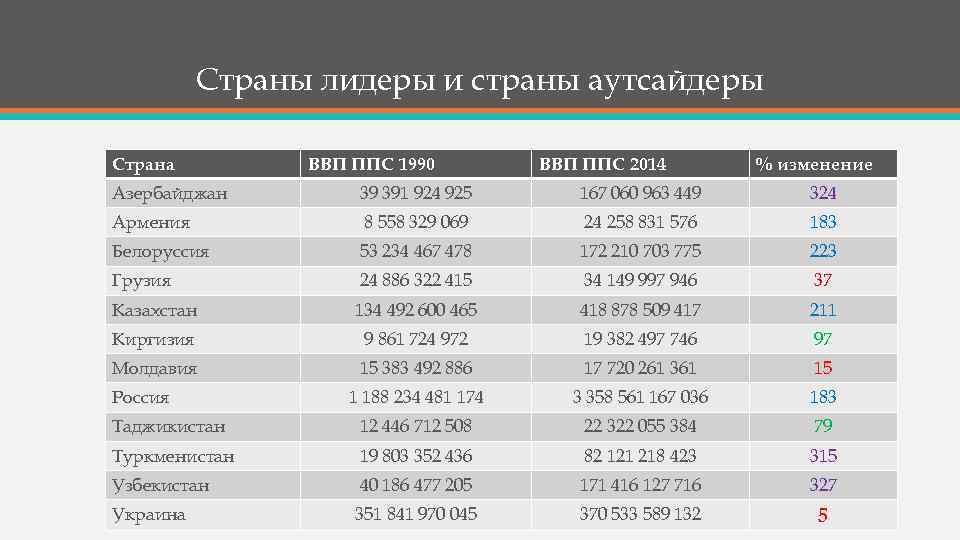 Страны лидеры и страны аутсайдеры

| Страна | ВВП ППС 1990 | ВВП ППС 2014 | % изменение |
|---|---|---|---|
| Азербайджан | 39 391 924 925 | 167 060 963 449 | 324 |
| Армения | 8 558 329 069 | 24 258 831 576 | 183 |
| Белоруссия | 53 234 467 478 | 172 210 703 775 | 223 |
| Грузия | 24 886 322 415 | 34 149 997 946 | 37 |
| Казахстан | 134 492 600 465 | 418 878 509 417 | 211 |
| Киргизия | 9 861 724 972 | 19 382 497 746 | 97 |
| Молдавия | 15 383 492 886 | 17 720 261 361 | 15 |
| Россия | 1 188 234 481 174 | 3 358 561 167 036 | 183 |
| Таджикистан | 12 446 712 508 | 22 322 055 384 | 79 |
| Туркменистан | 19 803 352 436 | 82 121 218 423 | 315 |
| Узбекистан | 40 186 477 205 | 171 416 127 716 | 327 |
| Украина | 351 841 970 045 | 370 533 589 132 | 5 |